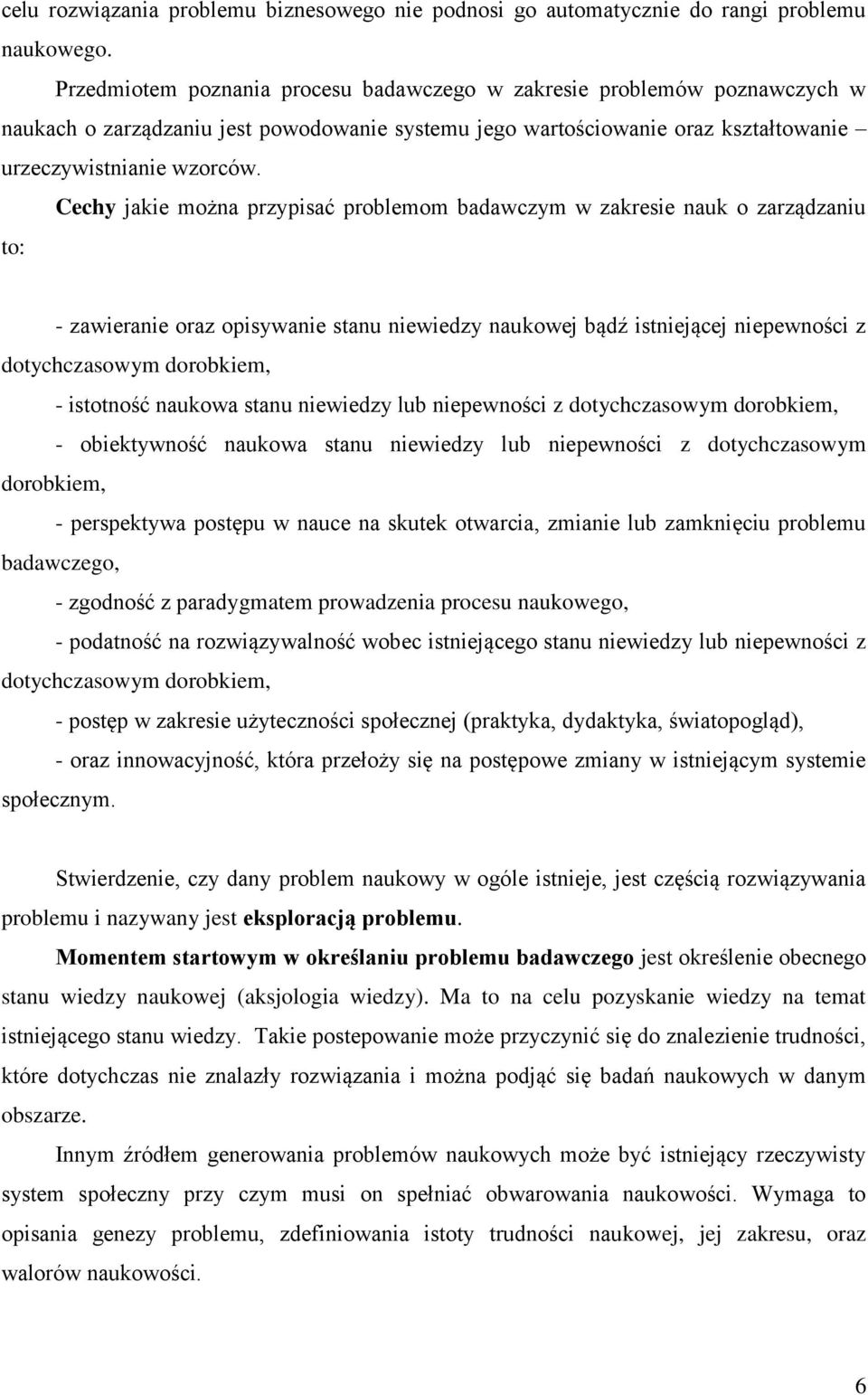 celu rozwiązania problemu biznesowego nie podnosi go automatycznie do rangi problemu naukowego.

Przedmiotem poznania procesu badawczego w zakresie problemów poznawczych w naukach o zarządzaniu jest powodowanie systemu jego wartościowanie oraz kształtowanie – urzeczywistnianie wzorców.

Cechy jakie można przypisać problemom badawczym w zakresie nauk o zarządzaniu to:

- zawieranie oraz opisywanie stanu niewiedzy naukowej bądź istniejącej niepewności z dotychczasowym dorobkiem,

- istotność naukowa stanu niewiedzy lub niepewności z dotychczasowym dorobkiem,

- obiektywność naukowa stanu niewiedzy lub niepewności z dotychczasowym dorobkiem,

- perspektywa postępu w nauce na skutek otwarcia, zmianie lub zamknięciu problemu badawczego,

- zgodność z paradygmatem prowadzenia procesu naukowego,

- podatność na rozwiązywalność wobec istniejącego stanu niewiedzy lub niepewności z dotychczasowym dorobkiem,

- postęp w zakresie użyteczności społecznej (praktyka, dydaktyka, światopogląd),

- oraz innowacyjność, która przełoży się na postępowe zmiany w istniejącym systemie społecznym.

Stwierdzenie, czy dany problem naukowy w ogóle istnieje, jest częścią rozwiązywania problemu i nazywany jest eksploracją problemu.

Momentem startowym w określaniu problemu badawczego jest określenie obecnego stanu wiedzy naukowej (aksjologia wiedzy). Ma to na celu pozyskanie wiedzy na temat istniejącego stanu wiedzy. Takie postepowanie może przyczynić się do znalezienie trudności, które dotychczas nie znalazły rozwiązania i można podjąć się badań naukowych w danym obszarze.

Innym źródłem generowania problemów naukowych może być istniejący rzeczywisty system społeczny przy czym musi on spełniać obwarowania naukowości. Wymaga to opisania genezy problemu, zdefiniowania istoty trudności naukowej, jej zakresu, oraz walorów naukowości.

6